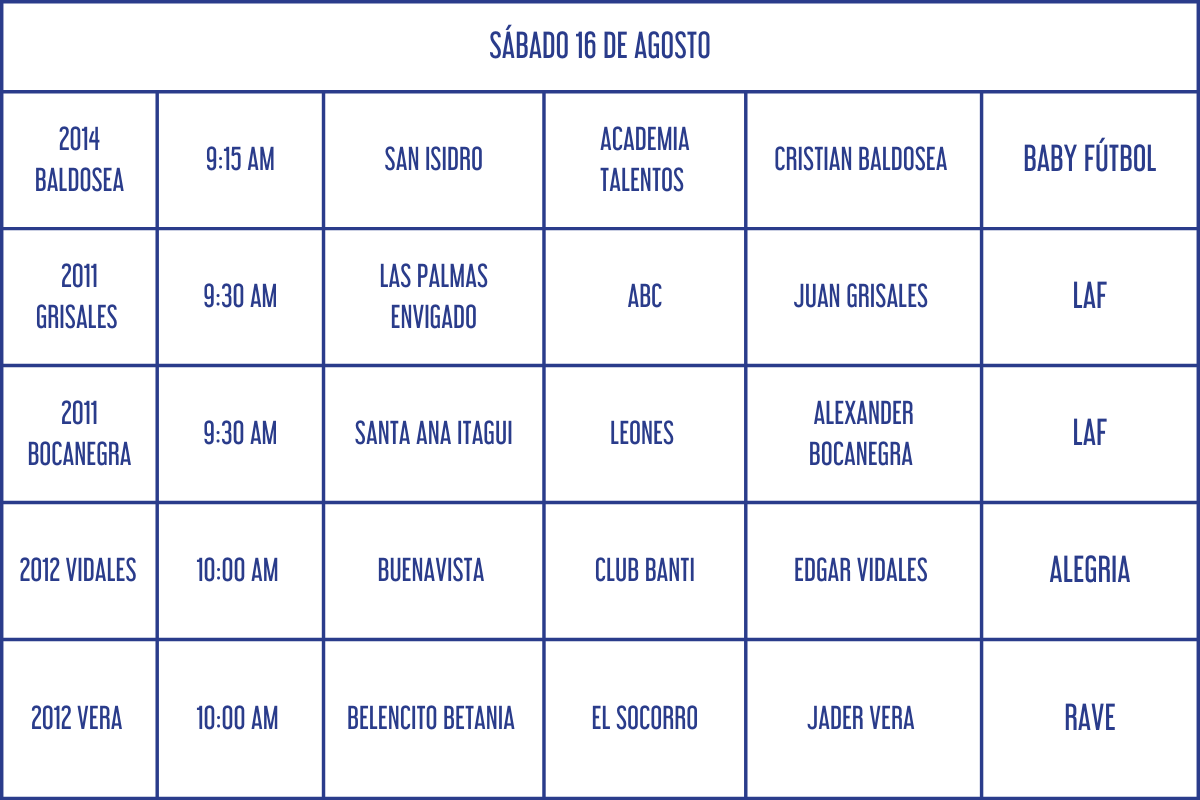 | SÁBADO 16 DE AGOSTO | | | | | |
|---|---|---|---|---|---|
| 2014 BALDOSEA | 9:15 AM | SAN ISIDRO | ACADEMIA TALENTOS | CRISTIAN BALDOSEA | BABY FÚTBOL |
| 2011 GRISALES | 9:30 AM | LAS PALMAS ENVIGADO | ABC | JUAN GRISALES | LAF |
| 2011 BOCANEGRA | 9:30 AM | SANTA ANA ITAGUI | LEONES | ALEXANDER BOCANEGRA | LAF |
| 2012 VIDALES | 10:00 AM | BUENAVISTA | CLUB BANTI | EDGAR VIDALES | ALEGRIA |
| 2012 VERA | 10:00 AM | BELENCITO BETANIA | EL SOCORRO | JADER VERA | RAVE |